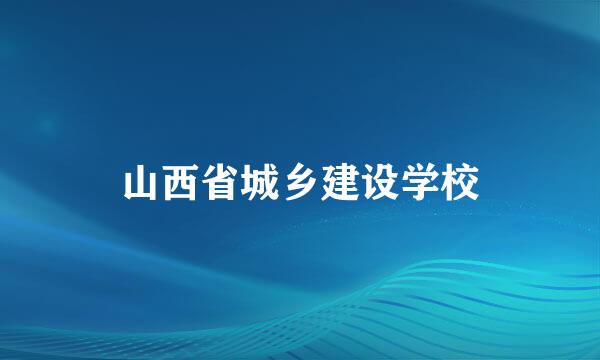 山西省城乡建设学校